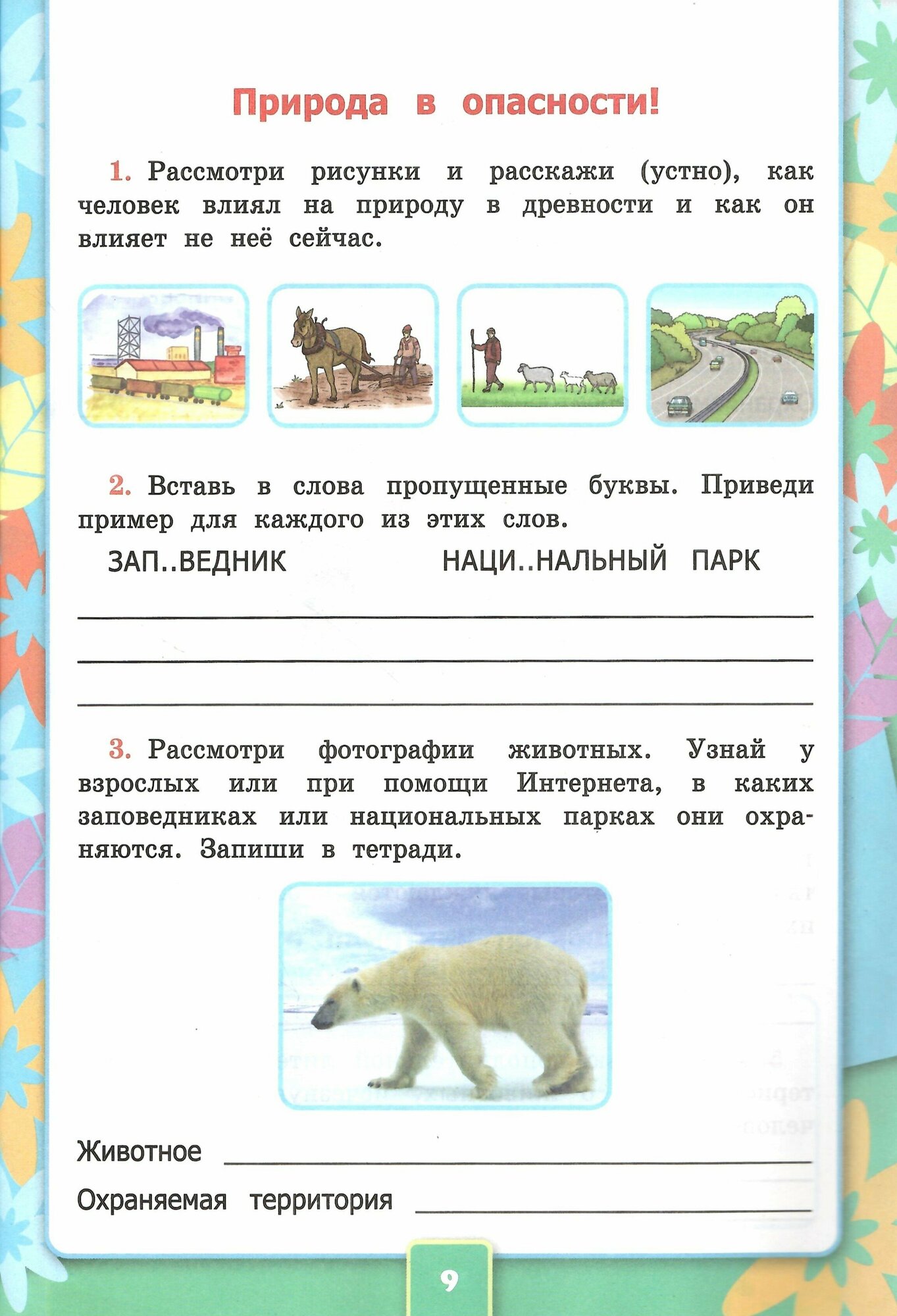 Природа в опасности!

1. Рассмотри рисунки и расскажи (устно), как человек влиял на природу в древности и как он влияет не неё сейчас.

2. Вставь в слова пропущенные буквы. Приведи пример для каждого из этих слов.

ЗАП..ВЕДНИК НАЦИ..НАЛЬНЫЙ ПАРК

3. Рассмотри фотографии животных. Узнай у взрослых или при помощи Интернета, в каких заповедниках или национальных парках они охраняются. Запиши в тетради.

Животное

Охраняемая территория

9